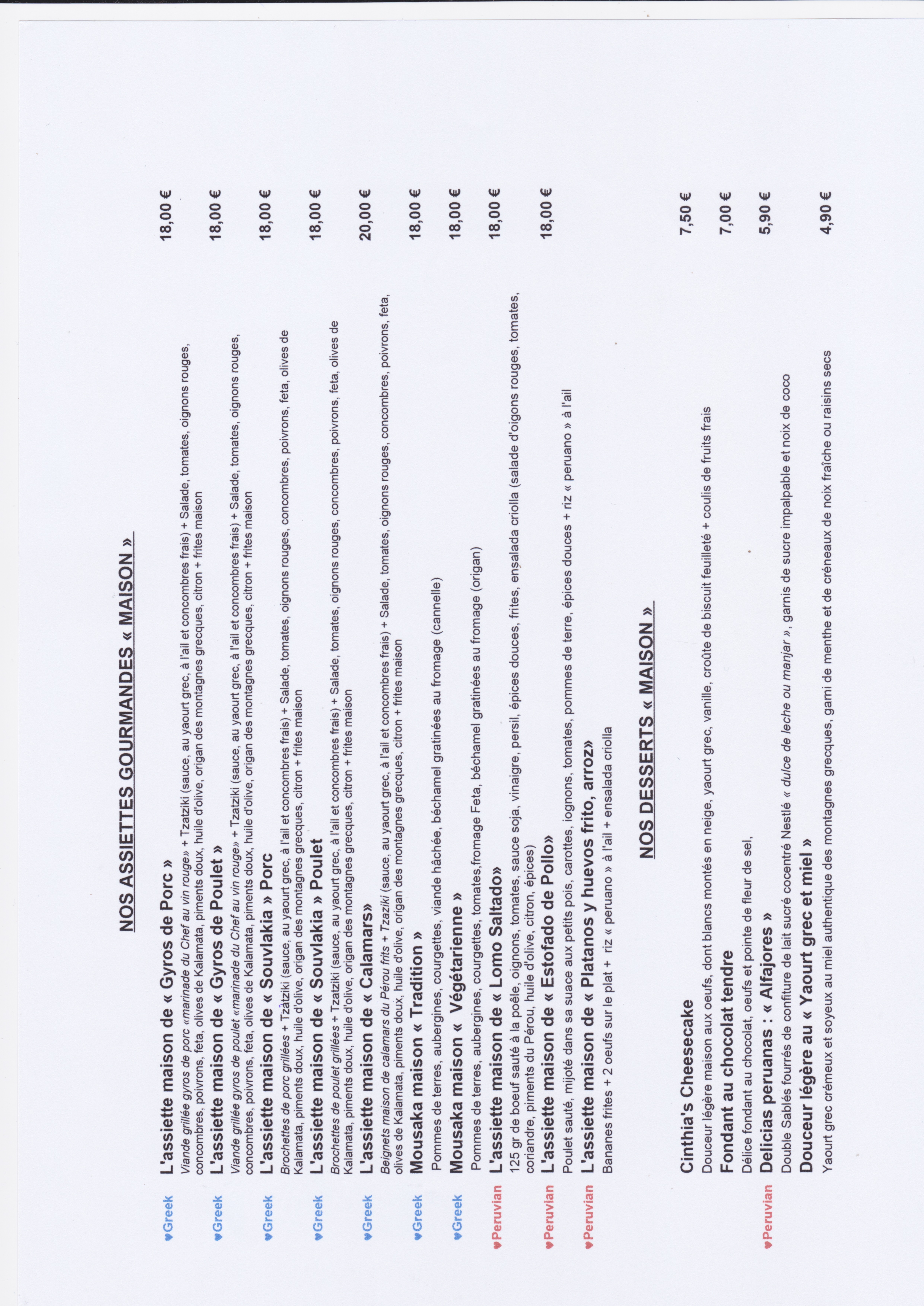 NOS ASSIETTES GOURMANDES « MAISON »

♥Greek L'assiette maison de « Gyros de Porc » 18,00 €
Viande grillée gyros de porc «marinade du Chef au vin rouge» + Tzatziki (sauce, au yaourt grec, à l'ail et concombres frais) + Salade, tomates, oignons rouges, concombres, poivrons, feta, olives de Kalamata, piments doux, huile d'olive, origan des montagnes grecques, citron + frites maison

♥Greek L'assiette maison de « Gyros de Poulet » 18,00 €
Viande grillée gyros de poulet «marinade du Chef au vin rouge» + Tzatziki (sauce, au yaourt grec, à l'ail et concombres frais) + Salade, tomates, oignons rouges, concombres, poivrons, feta, olives de Kalamata, piments doux, huile d'olive, origan des montagnes grecques, citron + frites maison

♥Greek L'assiette maison de « Souvlakia » Porc 18,00 €
Brochettes de porc grillées + Tzatziki (sauce, au yaourt grec, à l'ail et concombres frais) + Salade, tomates, oignons rouges, concombres, poivrons, feta, olives de Kalamata, piments doux, huile d'olive, origan des montagnes grecques, citron + frites maison

♥Greek L'assiette maison de « Souvlakia » Poulet 18,00 €
Brochettes de poulet grillées + Tzatziki (sauce, au yaourt grec, à l'ail et concombres frais) + Salade, tomates, oignons rouges, concombres, poivrons, feta, olives de Kalamata, piments doux, huile d'olive, origan des montagnes grecques, citron + frites maison

♥Greek L'assiette maison de « Calamars» 20,00 €
Beignets maison de calamars du Pérou frits + Tzaziki (sauce, au yaourt grec, à l'ail et concombres frais) + Salade, tomates, oignons rouges, concombres, poivrons, feta, olives de Kalamata, piments doux, huile d'olive, origan des montagnes grecques, citron + frites maison

♥Greek Mousaka maison « Tradition » 18,00 €
Pommes de terres, aubergines, courgettes, viande hâchée, béchamel gratinées au fromage (cannelle)

♥Greek Mousaka maison « Végétarienne » 18,00 €
Pommes de terres, aubergines, courgettes, tomates,fromage Feta, béchamel gratinées au fromage (origan)

♥Peruvian L'assiette maison de « Lomo Saltado» 18,00 €
125 gr de boeuf sauté à la poêle, oignons, tomates, sauce soja, vinaigre, persil, épices douces, frites, ensalada criolla (salade d'oigons rouges, tomates, coriandre, piments du Pérou, huile d'olive, citron, épices)

♥Peruvian L'assiette maison de « Estofado de Pollo» 18,00 €
Poulet sauté, mijoté dans sa suace aux petits pois, carottes, iognons, tomates, pommes de terre, épices douces + riz « peruano » à l'ail

♥Peruvian L'assiette maison de « Platanos y huevos frito, arroz»
Bananes frites + 2 oeufs sur le plat + riz « peruano » à l'ail + ensalada criolla

NOS DESSERTS « MAISON »

Cinthia's Cheesecake 7,50 €
Douceur légère maison aux oeufs, dont blancs montés en neige, yaourt grec, vanille, croûte de biscuit feuilleté + coulis de fruits frais

Fondant au chocolat tendre 7,00 €
Délice fondant au chocolat, oeufs et pointe de fleur de sel,

♥Peruvian Delicias peruanas : « Alfajores » 5,90 €
Double Sablés fourrés de confiture de lait sucré cocentré Nestlé « dulce de leche ou manjar », garnis de sucre impalpable et noix de coco

Douceur légère au « Yaourt grec et miel » 4,90 €
Yaourt grec crémeux et soyeux au miel authentique des montagnes grecques, garni de menthe et de créneaux de noix fraîche ou raisins secs